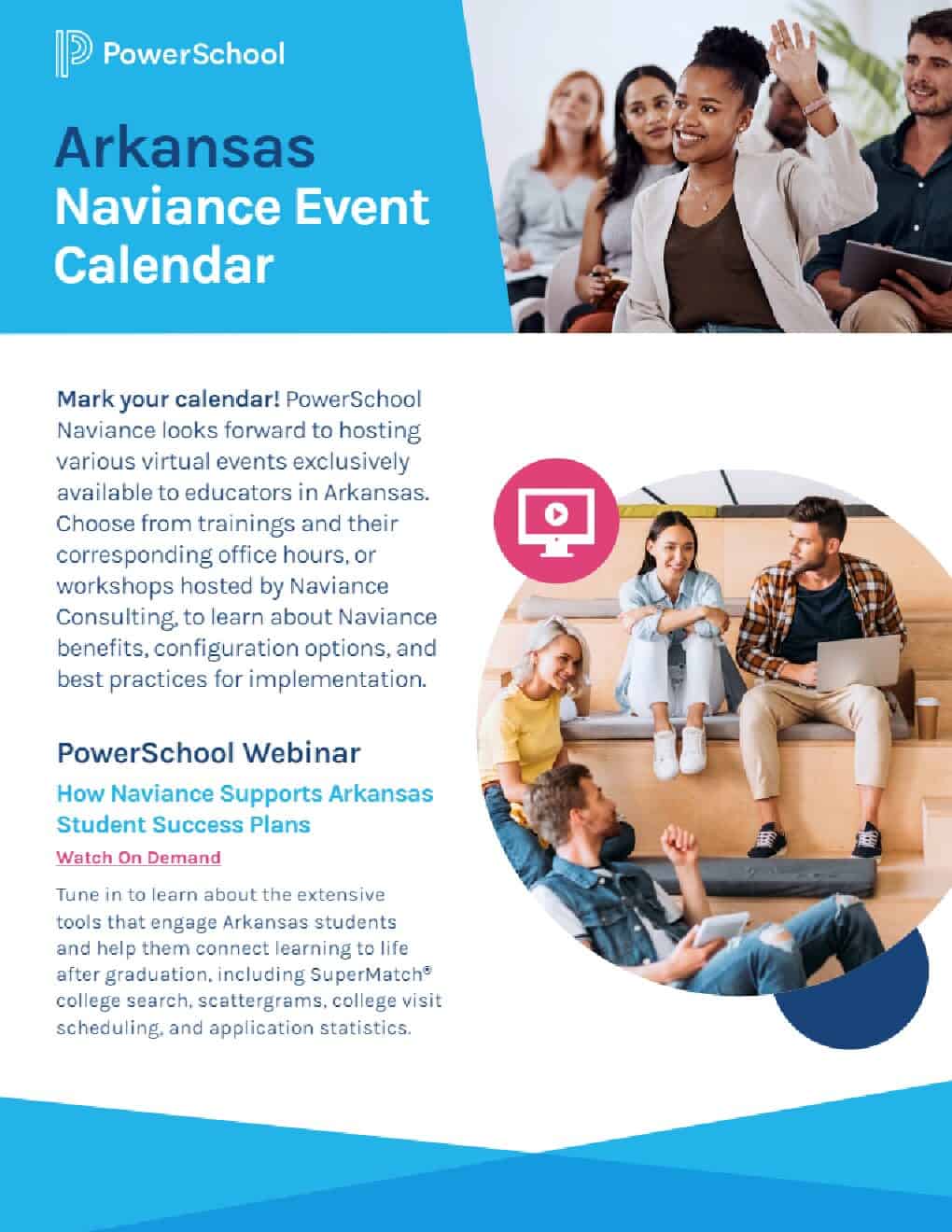 PowerSchool

Arkansas Naviance Event Calendar

Mark your calendar! PowerSchool Naviance looks forward to hosting various virtual events exclusively available to educators in Arkansas. Choose from trainings and their corresponding office hours, or workshops hosted by Naviance Consulting, to learn about Naviance benefits, configuration options, and best practices for implementation.

PowerSchool Webinar

How Naviance Supports Arkansas Student Success Plans

Watch On Demand

Tune in to learn about the extensive tools that engage Arkansas students and help them connect learning to life after graduation, including SuperMatch® college search, scattergrams, college visit scheduling, and application statistics.